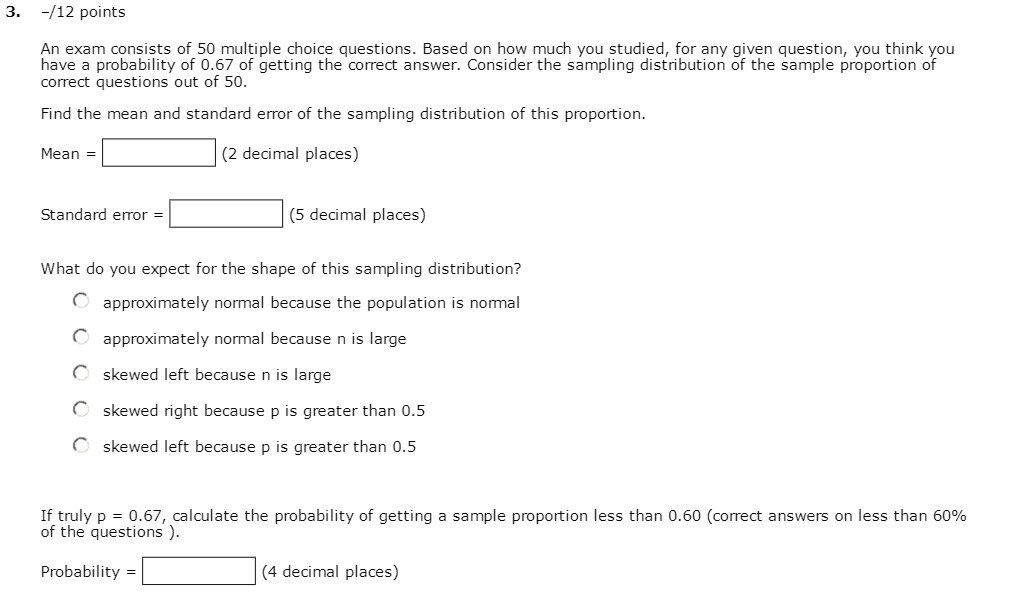 3. -/12 points

An exam consists of 50 multiple choice questions. Based on how much you studied, for any given question, you think you have a probability of 0.67 of getting the correct answer. Consider the sampling distribution of the sample proportion of correct questions out of 50.

Find the mean and standard error of the sampling distribution of this proportion.

Mean = (2 decimal places)

Standard error = (5 decimal places)

What do you expect for the shape of this sampling distribution?

approximately normal because the population is normal

approximately normal because n is large

skewed left because n is large

skewed right because p is greater than 0.5

skewed left because p is greater than 0.5

If truly p = 0.67, calculate the probability of getting a sample proportion less than 0.60 (correct answers on less than 60% of the questions ).

Probability = (4 decimal places)